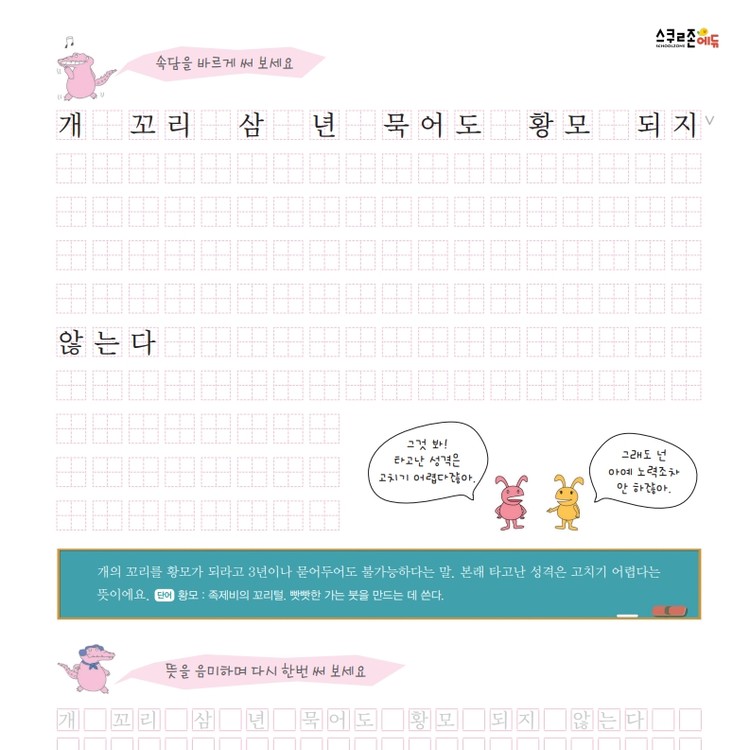 스쿨존에듀
SCHOOLZONE

속담을 바르게 써 보세요

개 꼬리 삼 년 묵어도 황모 되지 ∨

않는다

그것 봐!
타고난 성격은
고치기 어렵다잖아.

그래도 넌
아예 노력조차
안 하잖아.

개의 꼬리를 황모가 되라고 3년이나 묻어두어도 불가능하다는 말. 본래 타고난 성격은 고치기 어렵다는 뜻이에요. 단어 황모 : 족제비의 꼬리털. 빳빳한 가는 붓을 만드는 데 쓴다.

뜻을 음미하며 다시 한번 써 보세요

개 꼬리 삼 년 묵어도 황모 되지 않는다